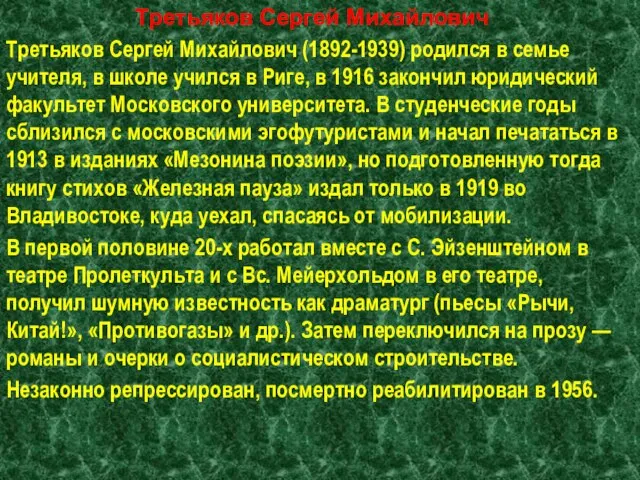 Третьяков Сергей Михайлович

Третьяков Сергей Михайлович (1892-1939) родился в семье учителя, в школе учился в Риге, в 1916 закончил юридический факультет Московского университета. В студенческие годы сблизился с московскими эгофутуристами и начал печататься в 1913 в изданиях «Мезонина поэзии», но подготовленную тогда книгу стихов «Железная пауза» издал только в 1919 во Владивостоке, куда уехал, спасаясь от мобилизации.

В первой половине 20-х работал вместе с С. Эйзенштейном в театре Пролеткульта и с Вс. Мейерхольдом в его театре, получил шумную известность как драматург (пьесы «Рычи, Китай!», «Противогазы» и др.). Затем переключился на прозу — романы и очерки о социалистическом строительстве.

Незаконно репрессирован, посмертно реабилитирован в 1956.